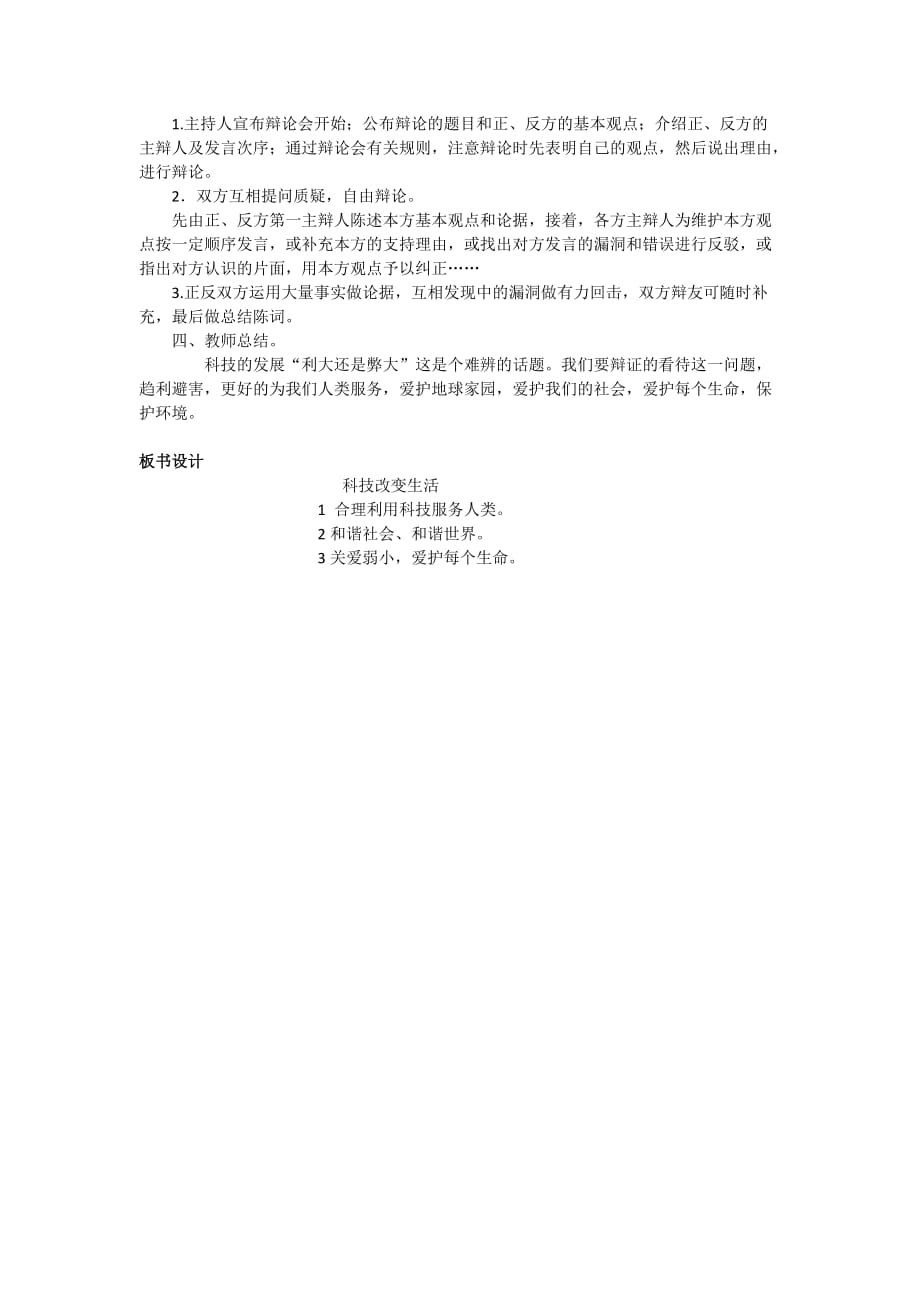 1.主持人宣布辩论会开始；公布辩论的题目和正、反方的基本观点；介绍正、反方的主辩人及发言次序；通过辩论会有关规则，注意辩论时先表明自己的观点，然后说出理由，进行辩论。

2．双方互相提问质疑，自由辩论。

先由正、反方第一主辩人陈述本方基本观点和论据，接着，各方主辩人为维护本方观点按一定顺序发言，或补充本方的支持理由，或找出对方发言的漏洞和错误进行反驳，或指出对方认识的片面，用本方观点予以纠正……

3.正反双方运用大量事实做论据，互相发现中的漏洞做有力回击，双方辩友可随时补充，最后做总结陈词。

四、教师总结。

科技的发展“利大还是弊大”这是个难辨的话题。我们要辩证的看待这一问题，趋利避害，更好的为我们人类服务，爱护地球家园，爱护我们的社会，爱护每个生命，保护环境。

板书设计

科技改变生活

1 合理利用科技服务人类。

2 和谐社会、和谐世界。

3 关爱弱小，爱护每个生命。